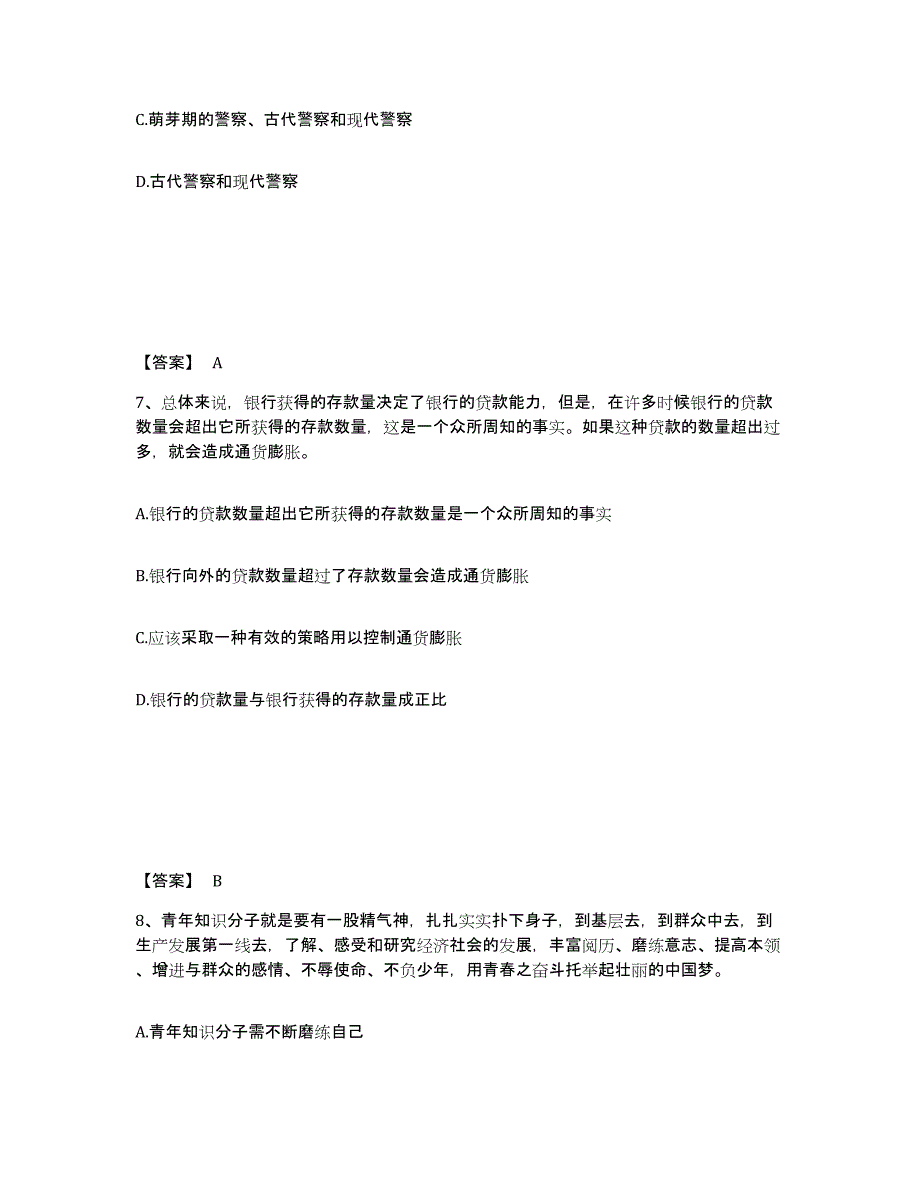 C.萌芽期的警察、古代警察和现代警察

D.古代警察和现代警察

【答案】 A

7、总体来说，银行获得的存款量决定了银行的贷款能力，但是，在许多时候银行的贷款数量会超出它所获得的存款数量，这是一个众所周知的事实。如果这种贷款的数量超出过多，就会造成通货膨胀。

A.银行的贷款数量超出它所获得的存款数量是一个众所周知的事实

B.银行向外的贷款数量超过了存款数量会造成通货膨胀

C.应该采取一种有效的策略用以控制通货膨胀

D.银行的贷款量与银行获得的存款量成正比

【答案】 B

8、青年知识分子就是要有一股精气神，扎扎实实扑下身子，到基层去，到群众中去，到生产发展第一线去，了解、感受和研究经济社会的发展，丰富阅历、磨练意志、提高本领、增进与群众的感情、不辱使命、不负少年，用青春之奋斗托举起壮丽的中国梦。

A.青年知识分子需不断磨练自己